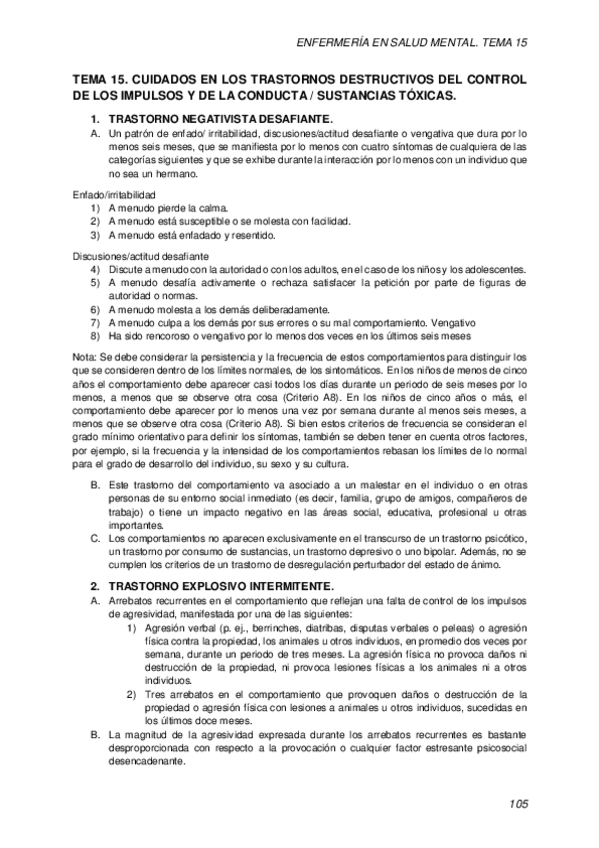 ENFERMERÍA EN SALUD MENTAL. TEMA 15

TEMA 15. CUIDADOS EN LOS TRASTORNOS DESTRUCTIVOS DEL CONTROL DE LOS IMPULSOS Y DE LA CONDUCTA / SUSTANCIAS TÓXICAS.

1. TRASTORNO NEGATIVISTA DESAFIANTE.

A. Un patrón de enfado/ irritabilidad, discusiones/actitud desafiante o vengativa que dura por lo menos seis meses, que se manifiesta por lo menos con cuatro síntomas de cualquiera de las categorías siguientes y que se exhibe durante la interacción por lo menos con un individuo que no sea un hermano.

Enfado/irritabilidad
1) A menudo pierde la calma.
2) A menudo está susceptible o se molesta con facilidad.
3) A menudo está enfadado y resentido.

Discusiones/actitud desafiante
4) Discute a menudo con la autoridad o con los adultos, en el caso de los niños y los adolescentes.
5) A menudo desafía activamente o rechaza satisfacer la petición por parte de figuras de autoridad o normas.
6) A menudo molesta a los demás deliberadamente.
7) A menudo culpa a los demás por sus errores o su mal comportamiento. Vengativo
8) Ha sido rencoroso o vengativo por lo menos dos veces en los últimos seis meses

Nota: Se debe considerar la persistencia y la frecuencia de estos comportamientos para distinguir los que se consideren dentro de los límites normales, de los sintomáticos. En los niños de menos de cinco años el comportamiento debe aparecer casi todos los días durante un periodo de seis meses por lo menos, a menos que se observe otra cosa (Criterio A8). En los niños de cinco años o más, el comportamiento debe aparecer por lo menos una vez por semana durante al menos seis meses, a menos que se observe otra cosa (Criterio A8). Si bien estos criterios de frecuencia se consideran el grado mínimo orientativo para definir los síntomas, también se deben tener en cuenta otros factores, por ejemplo, si la frecuencia y la intensidad de los comportamientos rebasan los límites de lo normal para el grado de desarrollo del individuo, su sexo y su cultura.

B. Este trastorno del comportamiento va asociado a un malestar en el individuo o en otras personas de su entorno social inmediato (es decir, familia, grupo de amigos, compañeros de trabajo) o tiene un impacto negativo en las áreas social, educativa, profesional u otras importantes.

C. Los comportamientos no aparecen exclusivamente en el transcurso de un trastorno psicótico, un trastorno por consumo de sustancias, un trastorno depresivo o uno bipolar. Además, no se cumplen los criterios de un trastorno de desregulación perturbador del estado de ánimo.

2. TRASTORNO EXPLOSIVO INTERMITENTE.

A. Arrebatos recurrentes en el comportamiento que reflejan una falta de control de los impulsos de agresividad, manifestada por una de las siguientes:
1) Agresión verbal (p. ej., berrinches, diatribas, disputas verbales o peleas) o agresión física contra la propiedad, los animales u otros individuos, en promedio dos veces por semana, durante un periodo de tres meses. La agresión física no provoca daños ni destrucción de la propiedad, ni provoca lesiones físicas a los animales ni a otros individuos.
2) Tres arrebatos en el comportamiento que provoquen daños o destrucción de la propiedad o agresión física con lesiones a animales u otros individuos, sucedidas en los últimos doce meses.

B. La magnitud de la agresividad expresada durante los arrebatos recurrentes es bastante desproporcionada con respecto a la provocación o cualquier factor estresante psicosocial desencadenante.

105